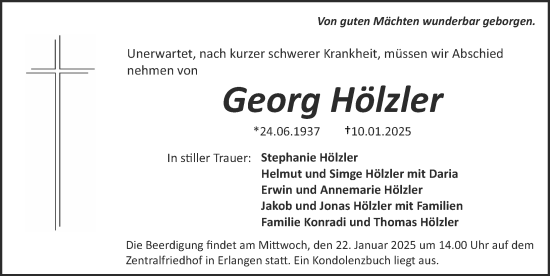 Von guten Mächten wunderbar geborgen.

Unerwartet, nach kurzer schwerer Krankheit, müssen wir Abschied nehmen von

Georg Hölzler

*24.06.1937 †10.01.2025

In stiller Trauer: Stephanie Hölzler
Helmut und Simge Hölzler mit Daria
Erwin und Annemarie Hölzler
Jakob und Jonas Hölzler mit Familien
Familie Konradi und Thomas Hölzler

Die Beerdigung findet am Mittwoch, den 22. Januar 2025 um 14.00 Uhr auf dem Zentralfriedhof in Erlangen statt. Ein Kondolenzbuch liegt aus.